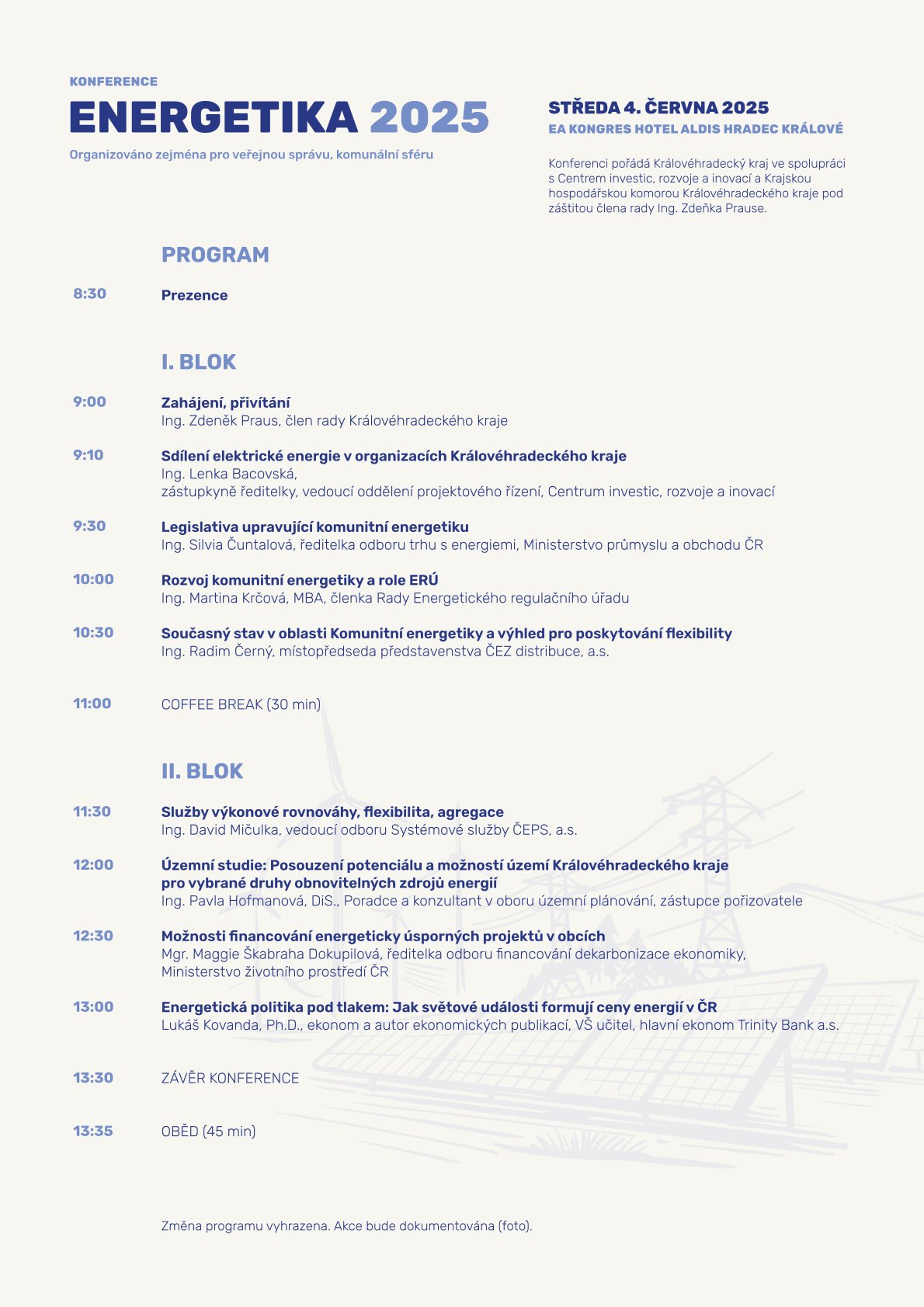 KONFERENCE

ENERGETIKA 2025

Organizováno zejména pro veřejnou správu, komunální sféru

STŘEDA 4. ČERVNA 2025

EA KONGRES HOTEL ALDIS HRADEC KRÁLOVÉ

Konferenci pořádá Královéhradecký kraj ve spolupráci s Centrem investic, rozvoje a inovací a Krajskou hospodářskou komorou Královéhradeckého kraje pod záštitou člena rady Ing. Zdeňka Prause.

PROGRAM

8:30 Prezence

I. BLOK

9:00 Zahájení, přivítání
Ing. Zdeněk Praus, člen rady Královéhradeckého kraje

9:10 Sdílení elektrické energie v organizacích Královéhradeckého kraje
Ing. Lenka Bacovská,
zástupkyně ředitelky, vedoucí oddělení projektového řízení, Centrum investic, rozvoje a inovací

9:30 Legislativa upravující komunitní energetiku
Ing. Silvia Čuntalová, ředitelka odboru trhu s energiemi, Ministerstvo průmyslu a obchodu ČR

10:00 Rozvoj komunitní energetiky a role ERÚ
Ing. Martina Krčová, MBA, členka Rady Energetického regulačního úřadu

10:30 Současný stav v oblasti Komunitní energetiky a výhled pro poskytování flexibility
Ing. Radim Černý, místopředseda představenstva ČEZ distribuce, a.s.

11:00 COFFEE BREAK (30 min)

II. BLOK

11:30 Služby výkonové rovnováhy, flexibilita, agregace
Ing. David Mičulka, vedoucí odboru Systémové služby ČEPS, a.s.

12:00 Územní studie: Posouzení potenciálu a možností území Královéhradeckého kraje pro vybrané druhy obnovitelných zdrojů energií
Ing. Pavla Hofmanová, DiS., Poradce a konzultant v oboru územní plánování, zástupce pořizovatele

12:30 Možnosti financování energeticky úsporných projektů v obcích
Mgr. Maggie Škabraha Dokupilová, ředitelka odboru financování dekarbonizace ekonomiky, Ministerstvo životního prostředí ČR

13:00 Energetická politika pod tlakem: Jak světové události formují ceny energií v ČR
Lukáš Kovanda, Ph.D., ekonom a autor ekonomických publikací, VŠ učitel, hlavní ekonom Trinity Bank a.s.

13:30 ZÁVĚR KONFERENCE

13:35 OBĚD (45 min)

Změna programu vyhrazena. Akce bude dokumentována (foto).